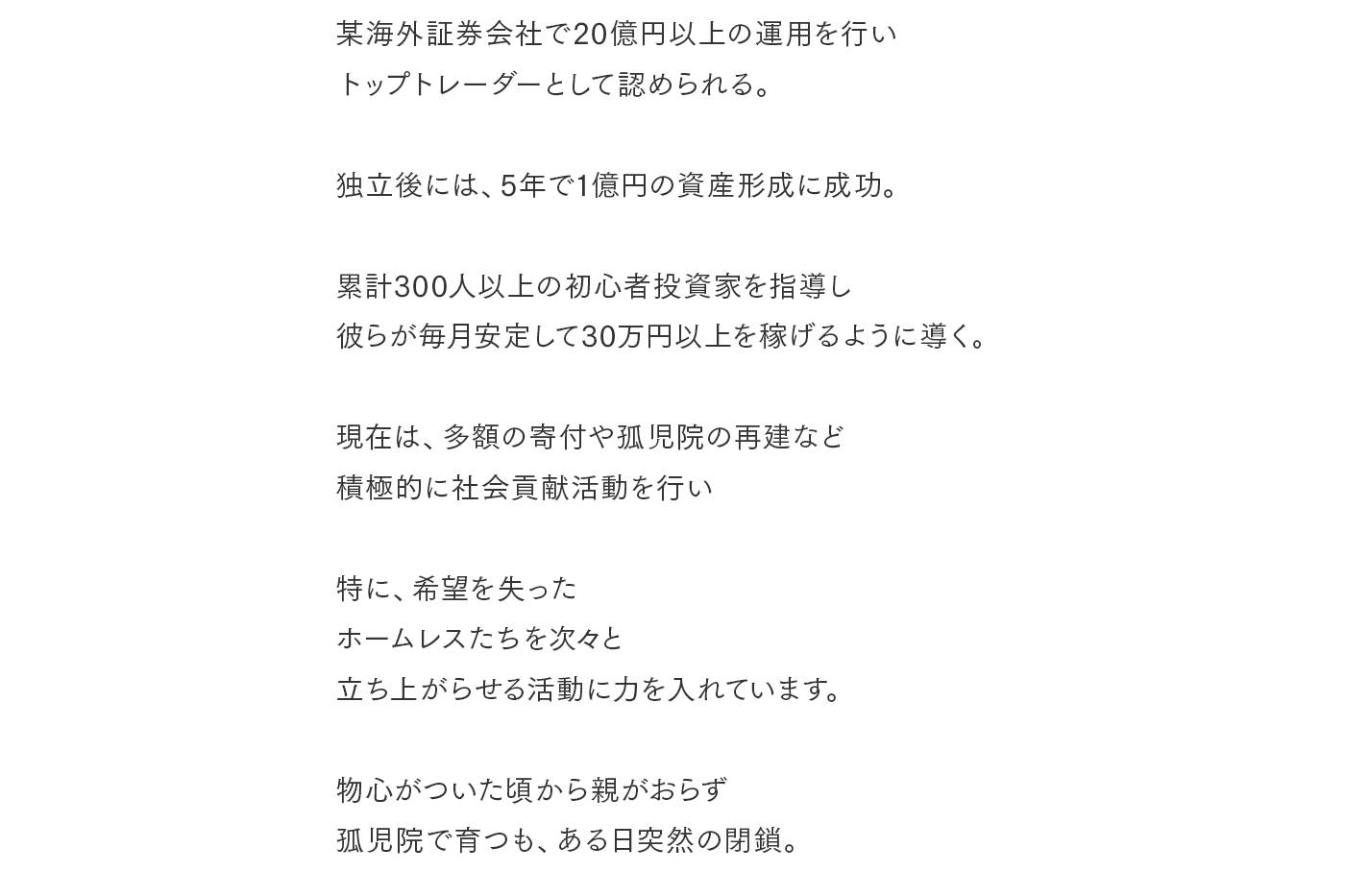 某海外証券会社で20億円以上の運用を行い
トップトレーダーとして認められる。

独立後には、5年で1億円の資産形成に成功。

累計300人以上の初心者投資家を指導し
彼らが毎月安定して30万円以上を稼げるように導く。

現在は、多額の寄付や孤児院の再建など
積極的に社会貢献活動を行い

特に、希望を失った
ホームレスたちを次々と
立ち上がらせる活動に力を入れています。

物心がついた頃から親がおらず
孤児院で育つも、ある日突然の閉鎖。